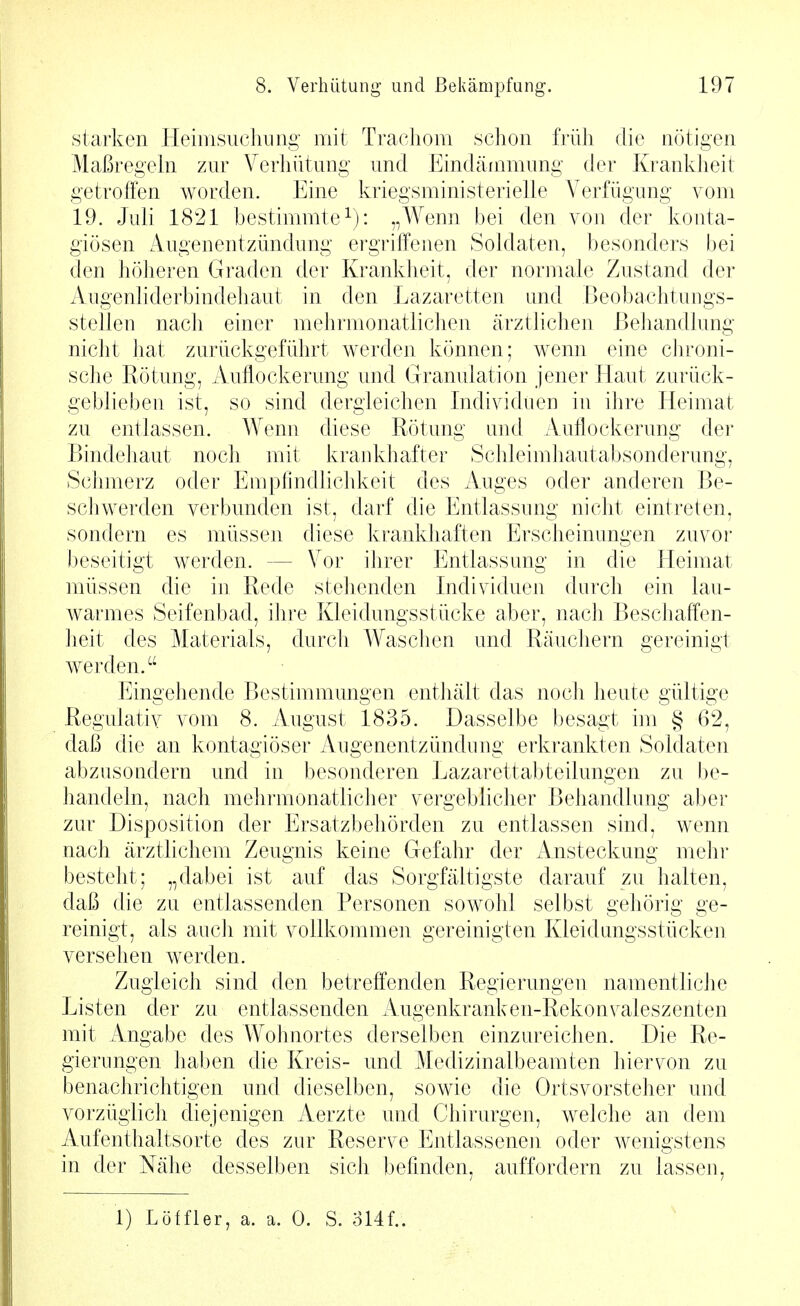 8. Verhütung und Bekämpfung. 197

starken Heimsuchung mit Trachom schon früh die nötigen Maßregeln zur Verhütung und Eindämmung der Krankheit getroffen worden. Eine kriegsministerielle Verfügung vom 19. Juli 1821 bestimmte$^1$): „Wenn bei den von der kontagiösen Augenentzündung ergriffenen Soldaten, besonders bei den höheren Graden der Krankheit, der normale Zustand der Augenliderbindehaut in den Lazaretten und Beobachtungsstellen nach einer mehrmonatlichen ärztlichen Behandlung nicht hat zurückgeführt werden können; wenn eine chronische Rötung, Auflockerung und Granulation jener Haut zurückgeblieben ist, so sind dergleichen Individuen in ihre Heimat zu entlassen. Wenn diese Rötung und Auflockerung der Bindehaut noch mit krankhafter Schleimhautabsonderung, Schmerz oder Empfindlichkeit des Auges oder anderen Beschwerden verbunden ist, darf die Entlassung nicht eintreten, sondern es müssen diese krankhaften Erscheinungen zuvor beseitigt werden. — Vor ihrer Entlassung in die Heimat müssen die in Rede stehenden Individuen durch ein lauwarmes Seifenbad, ihre Kleidungsstücke aber, nach Beschaffenheit des Materials, durch Waschen und Räuchern gereinigt werden.“

Eingehende Bestimmungen enthält das noch heute gültige Regulativ vom 8. August 1835. Dasselbe besagt im § 62, daß die an kontagiöser Augenentzündung erkrankten Soldaten abzusondern und in besonderen Lazarettabteilungen zu behandeln, nach mehrmonatlicher vergeblicher Behandlung aber zur Disposition der Ersatzbehörden zu entlassen sind, wenn nach ärztlichem Zeugnis keine Gefahr der Ansteckung mehr besteht; „dabei ist auf das Sorgfältigste darauf zu halten, daß die zu entlassenden Personen sowohl selbst gehörig gereinigt, als auch mit vollkommen gereinigten Kleidungsstücken versehen werden.

Zugleich sind den betreffenden Regierungen namentliche Listen der zu entlassenden Augenkranken-Rekonvaleszenten mit Angabe des Wohnortes derselben einzureichen. Die Regierungen haben die Kreis- und Medizinalbeamten hiervon zu benachrichtigen und dieselben, sowie die Ortsvorsteher und vorzüglich diejenigen Aerzte und Chirurgen, welche an dem Aufenthaltsorte des zur Reserve Entlassenen oder wenigstens in der Nähe desselben sich befinden, auffordern zu lassen,

1) Löffler, a. a. O. S. 314f..